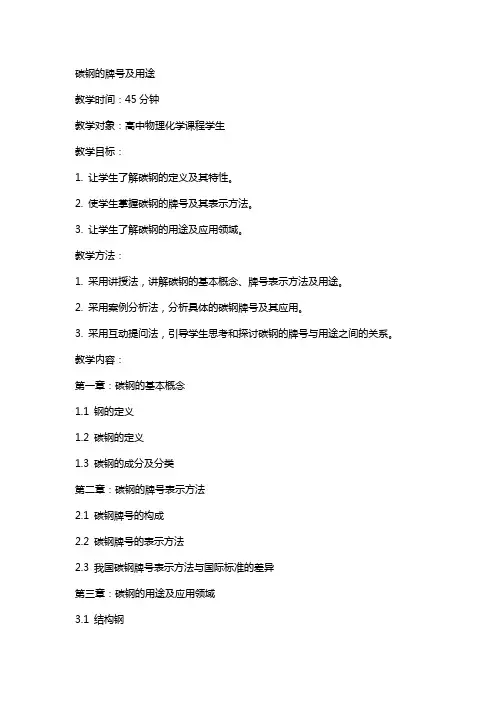 碳钢的牌号及用途

教学时间：45 分钟

教学对象：高中物理化学课程学生

教学目标：

1. 让学生了解碳钢的定义及其特性。

2. 使学生掌握碳钢的牌号及其表示方法。

3. 让学生了解碳钢的用途及应用领域。

教学方法：

1. 采用讲授法，讲解碳钢的基本概念、牌号表示方法及用途。

2. 采用案例分析法，分析具体的碳钢牌号及其应用。

3. 采用互动提问法，引导学生思考和探讨碳钢的牌号与用途之间的关系。

教学内容：

第一章：碳钢的基本概念

1.1 钢的定义

1.2 碳钢的定义

1.3 碳钢的成分及分类

第二章：碳钢的牌号表示方法

2.1 碳钢牌号的构成

2.2 碳钢牌号的表示方法

2.3 我国碳钢牌号表示方法与国际标准的差异

第三章：碳钢的用途及应用领域

3.1 结构钢